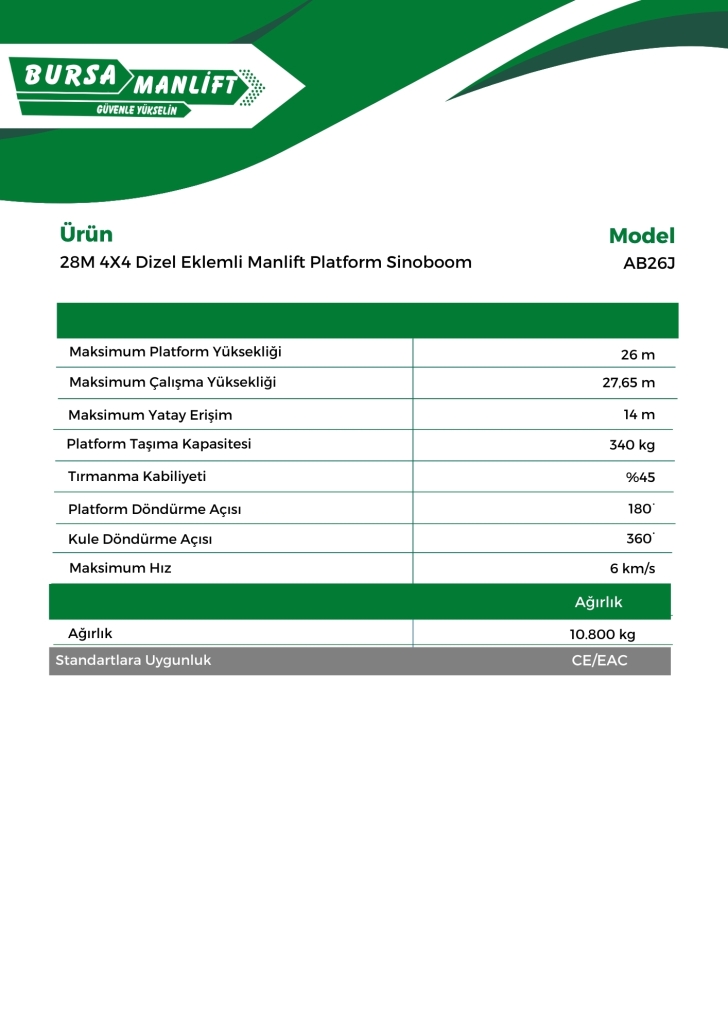 BURSA MANLİFT
GÜVENLE YÜKSELİN

Ürün
28M 4X4 Dizel Eklemli Manlift Platform Sinoboom

Model
AB26J

| | |
|---|---|
| Maksimum Platform Yüksekliği | 26 m |
| Maksimum Çalışma Yüksekliği | 27,65 m |
| Maksimum Yatay Erişim | 14 m |
| Platform Taşıma Kapasitesi | 340 kg |
| Tırmanma Kabiliyeti | %45 |
| Platform Döndürme Açısı | 180° |
| Kule Döndürme Açısı | 360° |
| Maksimum Hız | 6 km/s |
| | Ağırlık |
| Ağırlık | 10.800 kg |
| Standartlara Uygunluk | CE/EAC |